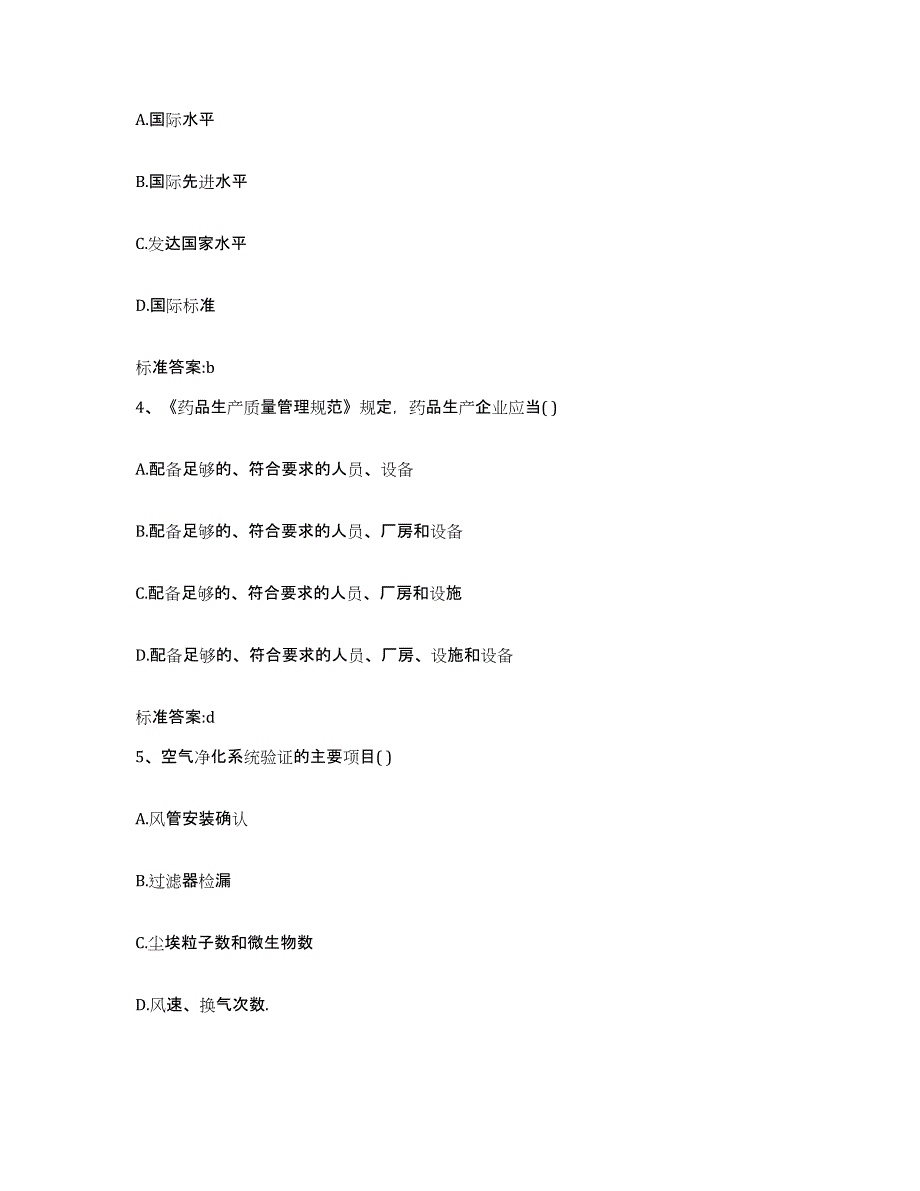 A.国际水平

B.国际先进水平

C.发达国家水平

D.国际标准

标准答案:b

4、《药品生产质量管理规范》规定，药品生产企业应当( )

A.配备足够的、符合要求的人员、设备

B.配备足够的、符合要求的人员、厂房和设备

C.配备足够的、符合要求的人员、厂房和设施

D.配备足够的、符合要求的人员、厂房、设施和设备

标准答案:d

5、空气净化系统验证的主要项目( )

A.风管安装确认

B.过滤器检漏

C.尘埃粒子数和微生物数

D.风速、换气次数.